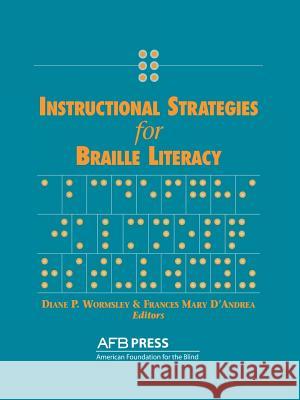 INSTRUCTIONAL STRATEGIES
for
BRAILLE LITERACY

DIANE P. WORMSLEY & FRANCES MARY D'ANDREA
Editors

AFB PRESS
American Foundation for the Blind

Kraina Książek